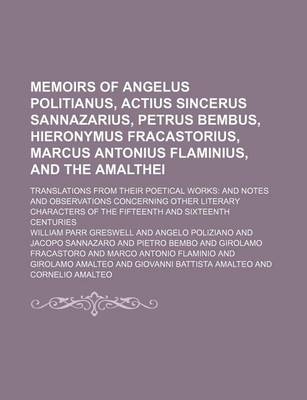 MEMOIRS OF ANGELUS POLITIANUS, ACTIUS SINCERUS SANNAZARIUS, PETRUS BEMBUS, HIERONYMUS FRACASTORIUS, MARCUS ANTONIUS FLAMINIUS, AND THE AMALTHEI

TRANSLATIONS FROM THEIR POETICAL WORKS: AND NOTES AND OBSERVATIONS CONCERNING OTHER LITERARY CHARACTERS OF THE FIFTEENTH AND SIXTEENTH CENTURIES

WILLIAM PARR GRESWELL AND ANGELO POLIZIANO AND JACOPO SANNAZARO AND PIETRO BEMBO AND GIROLAMO FRACASTORO AND MARCO ANTONIO FLAMINIO AND GIROLAMO AMALTEO AND GIOVANNI BATTISTA AMALTEO AND CORNELIO AMALTEO